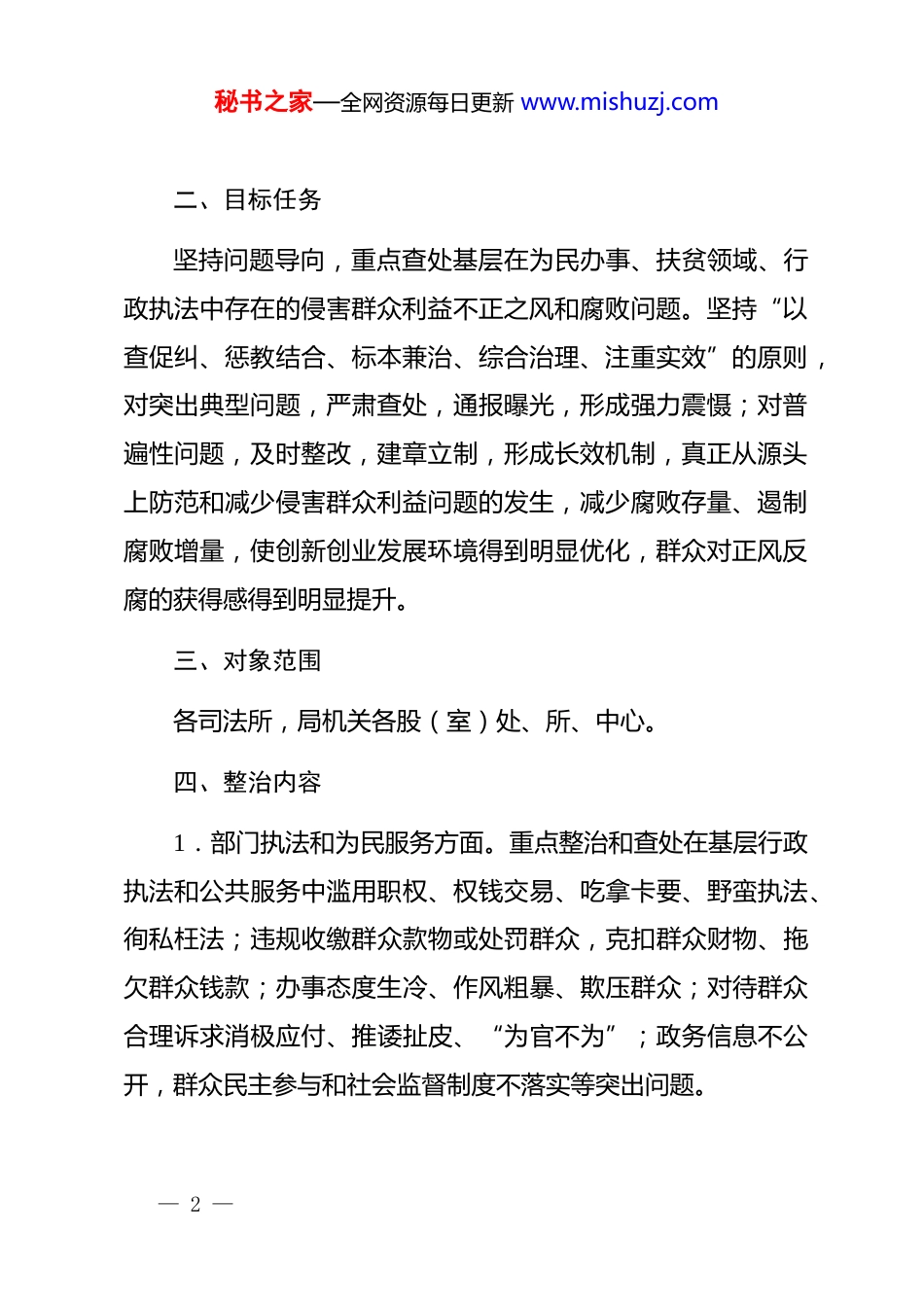 秘书之家—全网资源每日更新 www.mishuzj.com

二、目标任务

坚持问题导向，重点查处基层在为民办事、扶贫领域、行政执法中存在的侵害群众利益不正之风和腐败问题。坚持“以查促纠、惩教结合、标本兼治、综合治理、注重实效”的原则，对突出典型问题，严肃查处，通报曝光，形成强力震慑；对普遍性问题，及时整改，建章立制，形成长效机制，真正从源头上防范和减少侵害群众利益问题的发生，减少腐败存量、遏制腐败增量，使创新创业发展环境得到明显优化，群众对正风反腐的获得感得到明显提升。

三、对象范围

各司法所，局机关各股（室）处、所、中心。

四、整治内容

1．部门执法和为民服务方面。重点整治和查处在基层行政执法和公共服务中滥用职权、权钱交易、吃拿卡要、野蛮执法、徇私枉法；违规收缴群众款物或处罚群众，克扣群众财物、拖欠群众钱款；办事态度生冷、作风粗暴、欺压群众；对待群众合理诉求消极应付、推诿扯皮、“为官不为”；政务信息不公开，群众民主参与和社会监督制度不落实等突出问题。

— 2 —